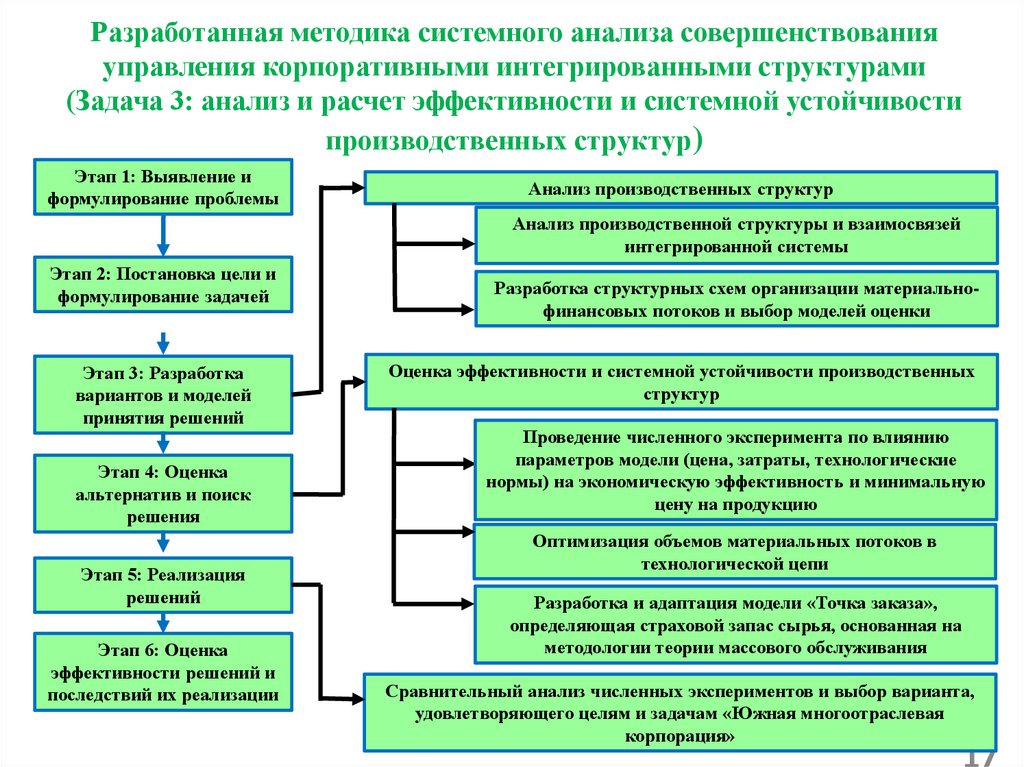 Разработанная методика системного анализа совершенствования управления корпоративными интегрированными структурами (Задача 3: анализ и расчет эффективности и системной устойчивости производственных структур)

Этап 1: Выявление и формулирование проблемы

Этап 2: Постановка цели и формулирование задачей

Этап 3: Разработка вариантов и моделей принятия решений

Этап 4: Оценка альтернатив и поиск решения

Этап 5: Реализация решений

Этап 6: Оценка эффективности решений и последствий их реализации

Анализ производственных структур

Анализ производственной структуры и взаимосвязей интегрированной системы

Разработка структурных схем организации материально-финансовых потоков и выбор моделей оценки

Оценка эффективности и системной устойчивости производственных структур

Проведение численного эксперимента по влиянию параметров модели (цена, затраты, технологические нормы) на экономическую эффективность и минимальную цену на продукцию

Оптимизация объемов материальных потоков в технологической цепи

Разработка и адаптация модели «Точка заказа», определяющая страховой запас сырья, основанная на методологии теории массового обслуживания

Сравнительный анализ численных экспериментов и выбор варианта, удовлетворяющего целям и задачам «Южная многоотраслевая корпорация»

17